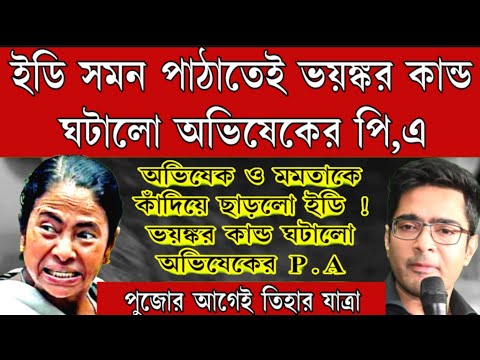 ইডি সমন পাঠাতেই ভয়ঙ্কর কান্ড ঘটালো অভিষেকের পি,এ

অভিষেক ও মমতাকে কাঁদিয়ে ছাড়লো ইডি ! ভয়ঙ্কর কান্ড ঘটালো অভিষেকের P.A

পুজোর আগেই তিহার যাত্রা